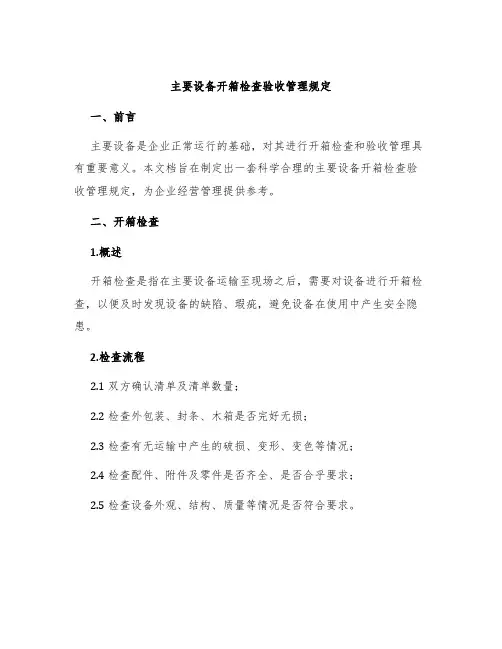 主要设备开箱检查验收管理规定

一、前言

主要设备是企业正常运行的基础，对其进行开箱检查和验收管理具有重要意义。本文档旨在制定出一套科学合理的主要设备开箱检查验收管理规定，为企业经营管理提供参考。

二、开箱检查

1.概述

开箱检查是指在主要设备运输至现场之后，需要对设备进行开箱检查，以便及时发现设备的缺陷、瑕疵，避免设备在使用中产生安全隐患。

2.检查流程

2.1 双方确认清单及清单数量；

2.2 检查外包装、封条、木箱是否完好无损；

2.3 检查有无运输中产生的破损、变形、变色等情况；

2.4 检查配件、附件及零件是否齐全、是否合乎要求；

2.5 检查设备外观、结构、质量等情况是否符合要求。